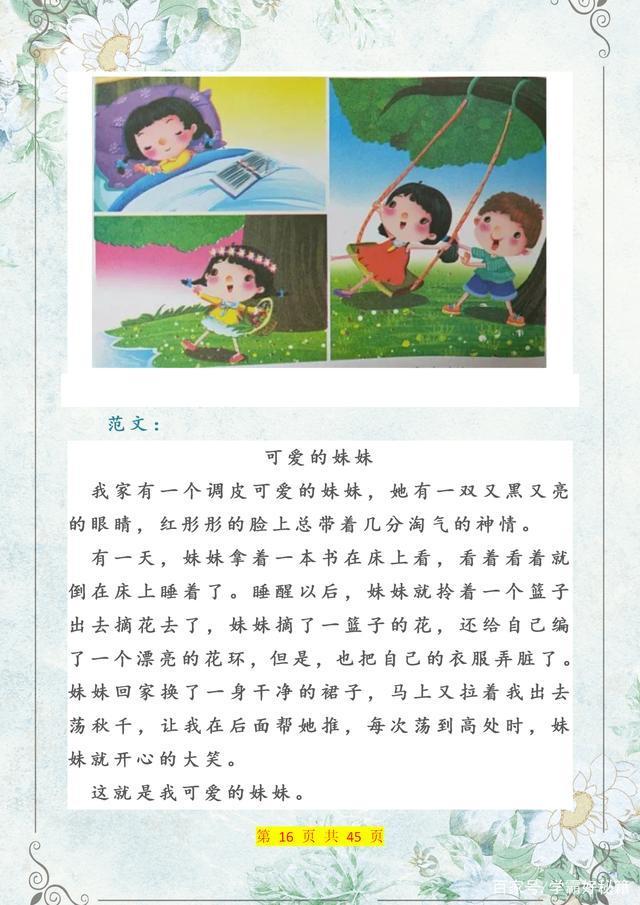 范文：

可爱的妹妹

我家有一个调皮可爱的妹妹，她有一双又黑又亮的眼睛，红彤彤的脸上总带着几分淘气的神情。

有一天，妹妹拿着一本书在床上看，看着看着就倒在床上睡着了。睡醒以后，妹妹就拎着一个篮子出去摘花去了，妹妹摘了一篮子的花，还给自己编了一个漂亮的花环，但是，也把自己的衣服弄脏了。妹妹回家换了一身干净的裙子，马上又拉着我出去荡秋千，让我在后面帮她推，每次荡到高处时，妹妹就开心的大笑。

这就是我可爱的妹妹。

第 16 页 共 45 页

百家号/学霸好秘籍